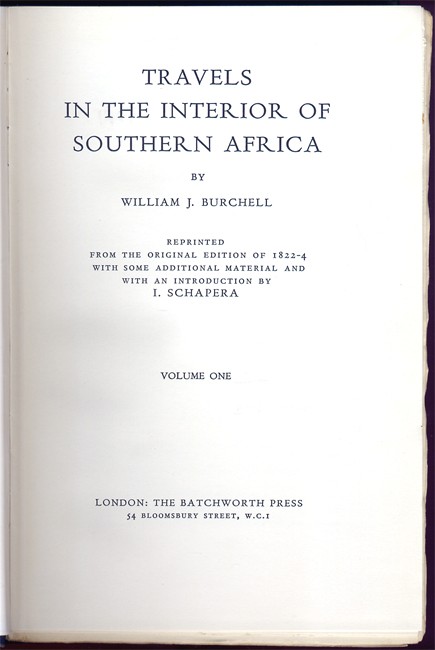 TRAVELS
IN THE INTERIOR OF
SOUTHERN AFRICA

BY

WILLIAM J. BURCHELL

REPRINTED
FROM THE ORIGINAL EDITION OF 1822-4
WITH SOME ADDITIONAL MATERIAL AND
WITH AN INTRODUCTION BY
I. SCHAPERA

VOLUME ONE

LONDON: THE BATCHWORTH PRESS
54 BLOOMSBURY STREET, W.C.1